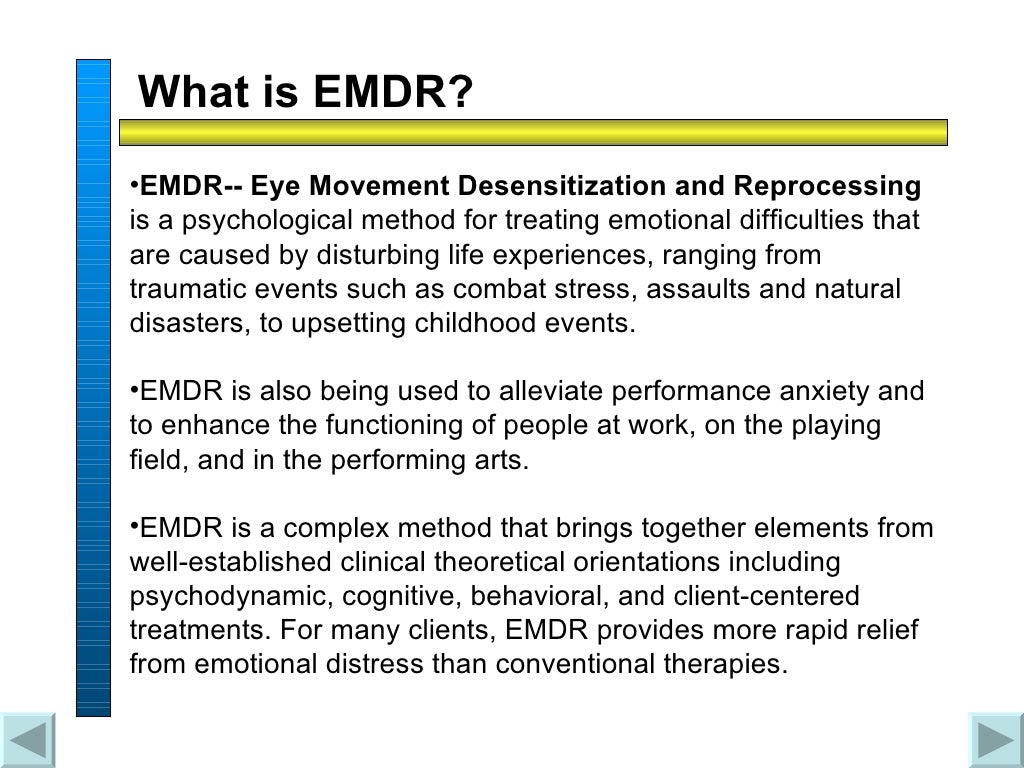 What is EMDR?

•EMDR-- Eye Movement Desensitization and Reprocessing is a psychological method for treating emotional difficulties that are caused by disturbing life experiences, ranging from traumatic events such as combat stress, assaults and natural disasters, to upsetting childhood events.

•EMDR is also being used to alleviate performance anxiety and to enhance the functioning of people at work, on the playing field, and in the performing arts.

•EMDR is a complex method that brings together elements from well-established clinical theoretical orientations including psychodynamic, cognitive, behavioral, and client-centered treatments. For many clients, EMDR provides more rapid relief from emotional distress than conventional therapies.